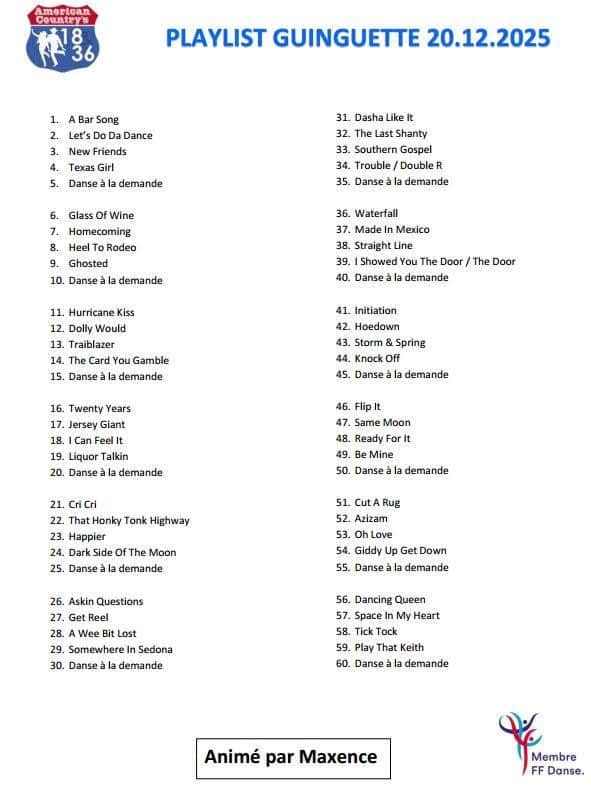 American Country's
18
36

PLAYLIST GUINGUETTE 20.12.2025

1. A Bar Song
2. Let's Do Da Dance
3. New Friends
4. Texas Girl
5. Danse à la demande

6. Glass Of Wine
7. Homecoming
8. Heel To Rodeo
9. Ghosted
10. Danse à la demande

11. Hurricane Kiss
12. Dolly Would
13. Traiblazer
14. The Card You Gamble
15. Danse à la demande

16. Twenty Years
17. Jersey Giant
18. I Can Feel It
19. Liquor Talkin
20. Danse à la demande

21. Cri Cri
22. That Honky Tonk Highway
23. Happier
24. Dark Side Of The Moon
25. Danse à la demande

26. Askin Questions
27. Get Reel
28. A Wee Bit Lost
29. Somewhere In Sedona
30. Danse à la demande

31. Dasha Like It
32. The Last Shanty
33. Southern Gospel
34. Trouble / Double R
35. Danse à la demande

36. Waterfall
37. Made In Mexico
38. Straight Line
39. I Showed You The Door / The Door
40. Danse à la demande

41. Initiation
42. Hoedown
43. Storm & Spring
44. Knock Off
45. Danse à la demande

46. Flip It
47. Same Moon
48. Ready For It
49. Be Mine
50. Danse à la demande

51. Cut A Rug
52. Azizam
53. Oh Love
54. Giddy Up Get Down
55. Danse à la demande

56. Dancing Queen
57. Space In My Heart
58. Tick Tock
59. Play That Keith
60. Danse à la demande

Animé par Maxence

Membre
FF Danse.